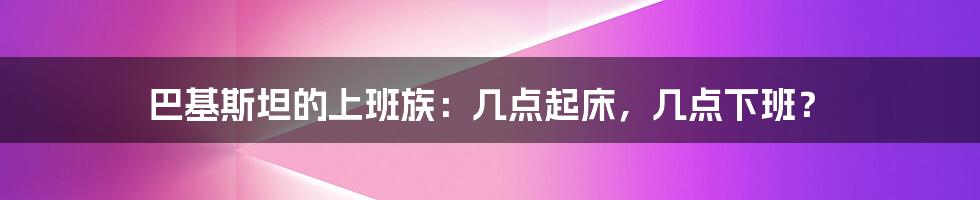 巴基斯坦的上班族：几点起床，几点下班？